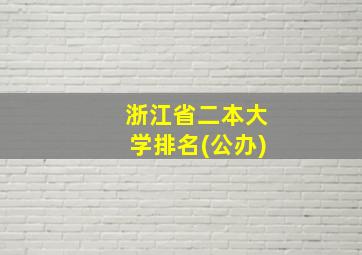 浙江省二本大学排名(公办)